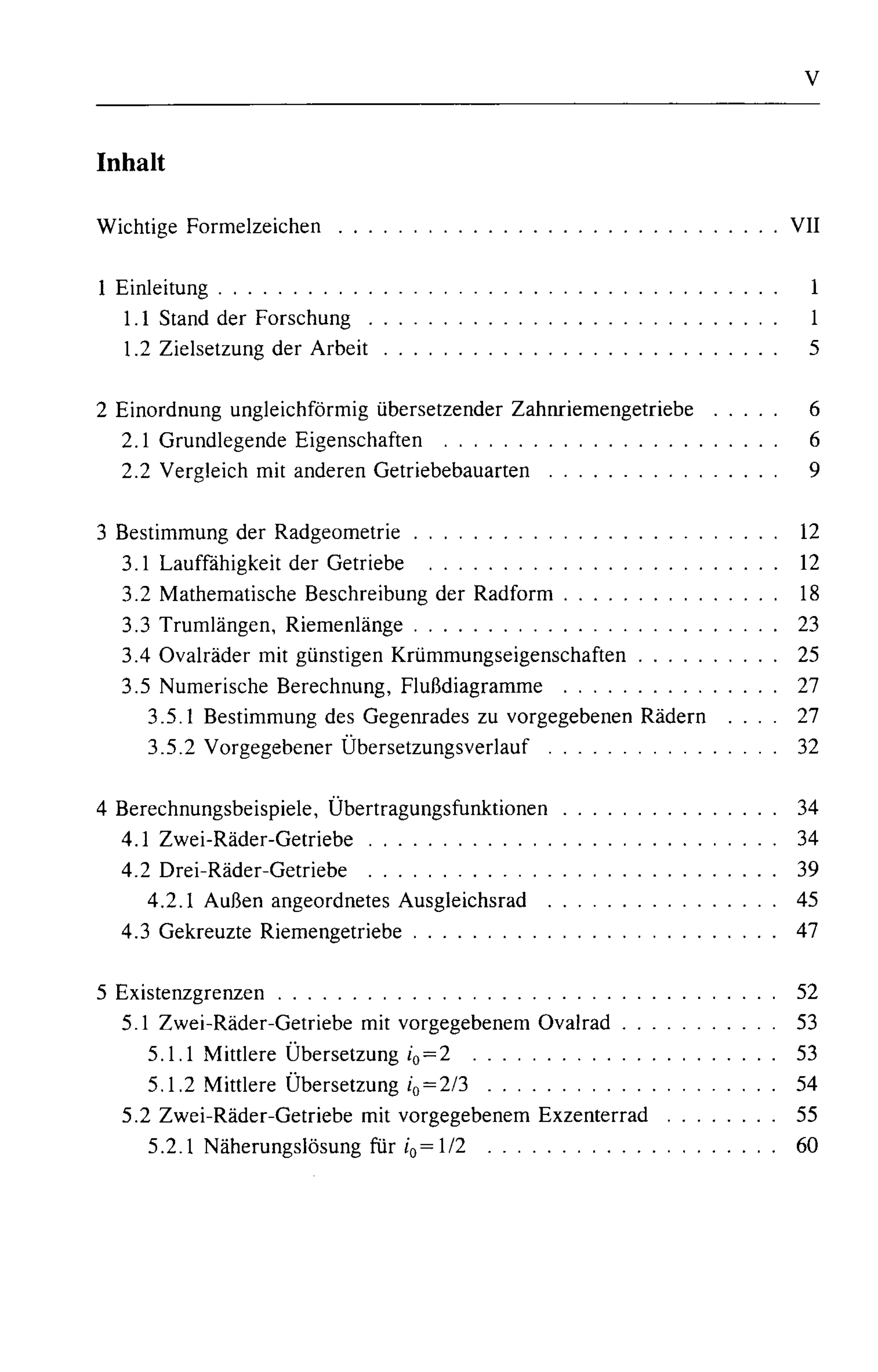 V

Inhalt

Wichtige Formelzeichen VII

1 Einleitung 1
1.1 Stand der Forschung 1
1.2 Zielsetzung der Arbeit 5

2 Einordnung ungleichförmig übersetzender Zahnriemengetriebe 6
2.1 Grundlegende Eigenschaften 6
2.2 Vergleich mit anderen Getriebebauarten 9

3 Bestimmung der Radgeometrie 12
3.1 Lauffähigkeit der Getriebe 12
3.2 Mathematische Beschreibung der Radform 18
3.3 Trumlängen, Riemenlänge 23
3.4 Ovalräder mit günstigen Krümmungseigenschaften 25
3.5 Numerische Berechnung, Flußdiagramme 27
3.5.1 Bestimmung des Gegenrades zu vorgegebenen Rädern 27
3.5.2 Vorgegebener Übersetzungsverlauf 32

4 Berechnungsbeispiele, Übertragungsfunktionen 34
4.1 Zwei-Räder-Getriebe 34
4.2 Drei-Räder-Getriebe 39
4.2.1 Außen angeordnetes Ausgleichsrad 45
4.3 Gekreuzte Riemengetriebe 47

5 Existenzgrenzen 52
5.1 Zwei-Räder-Getriebe mit vorgegebenem Ovalrad 53
5.1.1 Mittlere Übersetzung $i_0=2$ 53
5.1.2 Mittlere Übersetzung $i_0=2/3$ 54
5.2 Zwei-Räder-Getriebe mit vorgegebenem Exzenterrad 55
5.2.1 Näherungslösung für $i_0=1/2$ 60